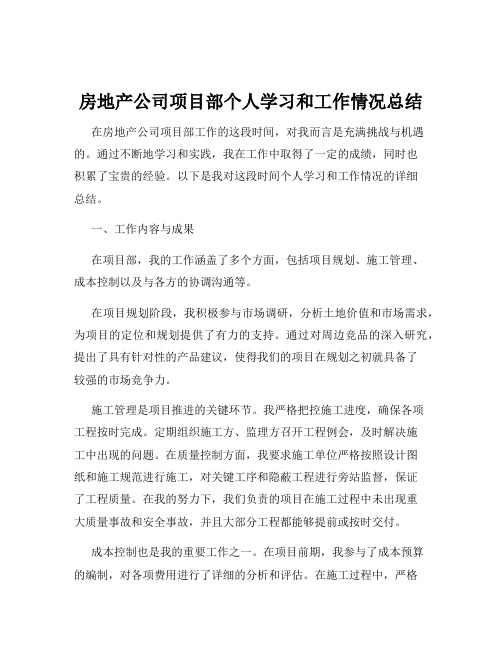 房地产公司项目部个人学习和工作情况总结

在房地产公司项目部工作的这段时间，对我而言是充满挑战与机遇的。通过不断地学习和实践，我在工作中取得了一定的成绩，同时也积累了宝贵的经验。以下是我对这段时间个人学习和工作情况的详细总结。

一、工作内容与成果

在项目部，我的工作涵盖了多个方面，包括项目规划、施工管理、成本控制以及与各方的协调沟通等。

在项目规划阶段，我积极参与市场调研，分析土地价值和市场需求，为项目的定位和规划提供了有力的支持。通过对周边竞品的深入研究，提出了具有针对性的产品建议，使得我们的项目在规划之初就具备了较强的市场竞争力。

施工管理是项目推进的关键环节。我严格把控施工进度，确保各项工程按时完成。定期组织施工方、监理方召开工程例会，及时解决施工中出现的问题。在质量控制方面，我要求施工单位严格按照设计图纸和施工规范进行施工，对关键工序和隐蔽工程进行旁站监督，保证了工程质量。在我的努力下，我们负责的项目在施工过程中未出现重大质量事故和安全事故，并且大部分工程都能够提前或按时交付。

成本控制也是我的重要工作之一。在项目前期，我参与了成本预算的编制，对各项费用进行了详细的分析和评估。在施工过程中，严格